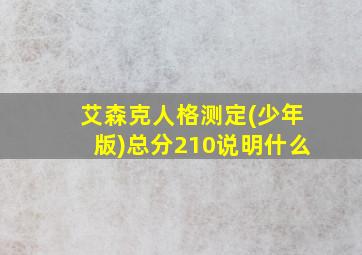 艾森克人格测定(少年版)总分210说明什么